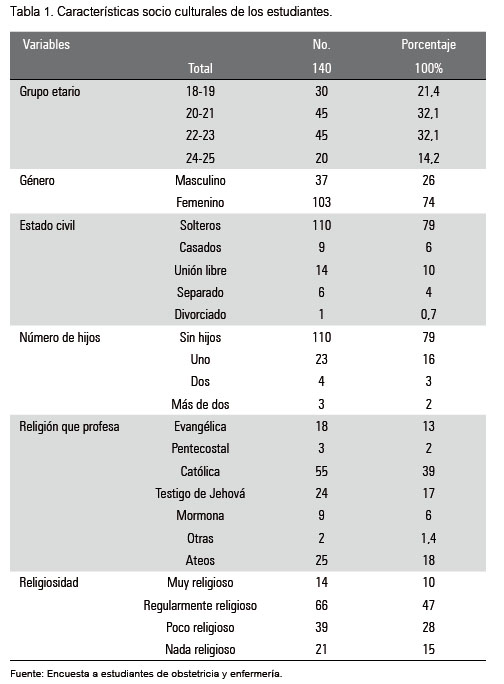 Tabla 1. Características socio culturales de los estudiantes.

| Variables | | No. | Porcentaje |
|---|---|---|---|
| | Total | 140 | 100% |
| Grupo etario | 18-19 | 30 | 21,4 |
| | 20-21 | 45 | 32,1 |
| | 22-23 | 45 | 32,1 |
| | 24-25 | 20 | 14,2 |
| Género | Masculino | 37 | 26 |
| | Femenino | 103 | 74 |
| Estado civil | Solteros | 110 | 79 |
| | Casados | 9 | 6 |
| | Unión libre | 14 | 10 |
| | Separado | 6 | 4 |
| | Divorciado | 1 | 0,7 |
| Número de hijos | Sin hijos | 110 | 79 |
| | Uno | 23 | 16 |
| | Dos | 4 | 3 |
| | Más de dos | 3 | 2 |
| Religión que profesa | Evangélica | 18 | 13 |
| | Pentecostal | 3 | 2 |
| | Católica | 55 | 39 |
| | Testigo de Jehová | 24 | 17 |
| | Mormona | 9 | 6 |
| | Otras | 2 | 1,4 |
| | Ateos | 25 | 18 |
| Religiosidad | Muy religioso | 14 | 10 |
| | Regularmente religioso | 66 | 47 |
| | Poco religioso | 39 | 28 |
| | Nada religioso | 21 | 15 |

Fuente: Encuesta a estudiantes de obstetricia y enfermería.